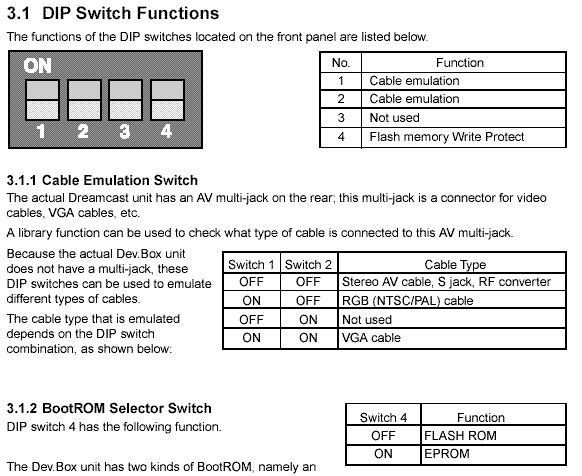 3.1 DIP Switch Functions

The functions of the DIP switches located on the front panel are listed below.

ON

1 2 3 4

| No. | Function |
|---|---|
| 1 | Cable emulation |
| 2 | Cable emulation |
| 3 | Not used |
| 4 | Flash memory Write Protect |

3.1.1 Cable Emulation Switch

The actual Dreamcast unit has an AV multi-jack on the rear; this multi-jack is a connector for video cables, VGA cables, etc.

A library function can be used to check what type of cable is connected to this AV multi-jack.

Because the actual Dev.Box unit does not have a multi-jack, these DIP switches can be used to emulate different types of cables.

The cable type that is emulated depends on the DIP switch combination, as shown below:

| Switch 1 | Switch 2 | Cable Type |
|---|---|---|
| OFF | OFF | Stereo AV cable, S jack, RF converter |
| ON | OFF | RGB (NTSC/PAL) cable |
| OFF | ON | Not used |
| ON | ON | VGA cable |

3.1.2 BootROM Selector Switch

DIP switch 4 has the following function.

| Switch 4 | Function |
|---|---|
| OFF | FLASH ROM |
| ON | EPROM |

The Dev.Box unit has two kinds of BootROM, namely an